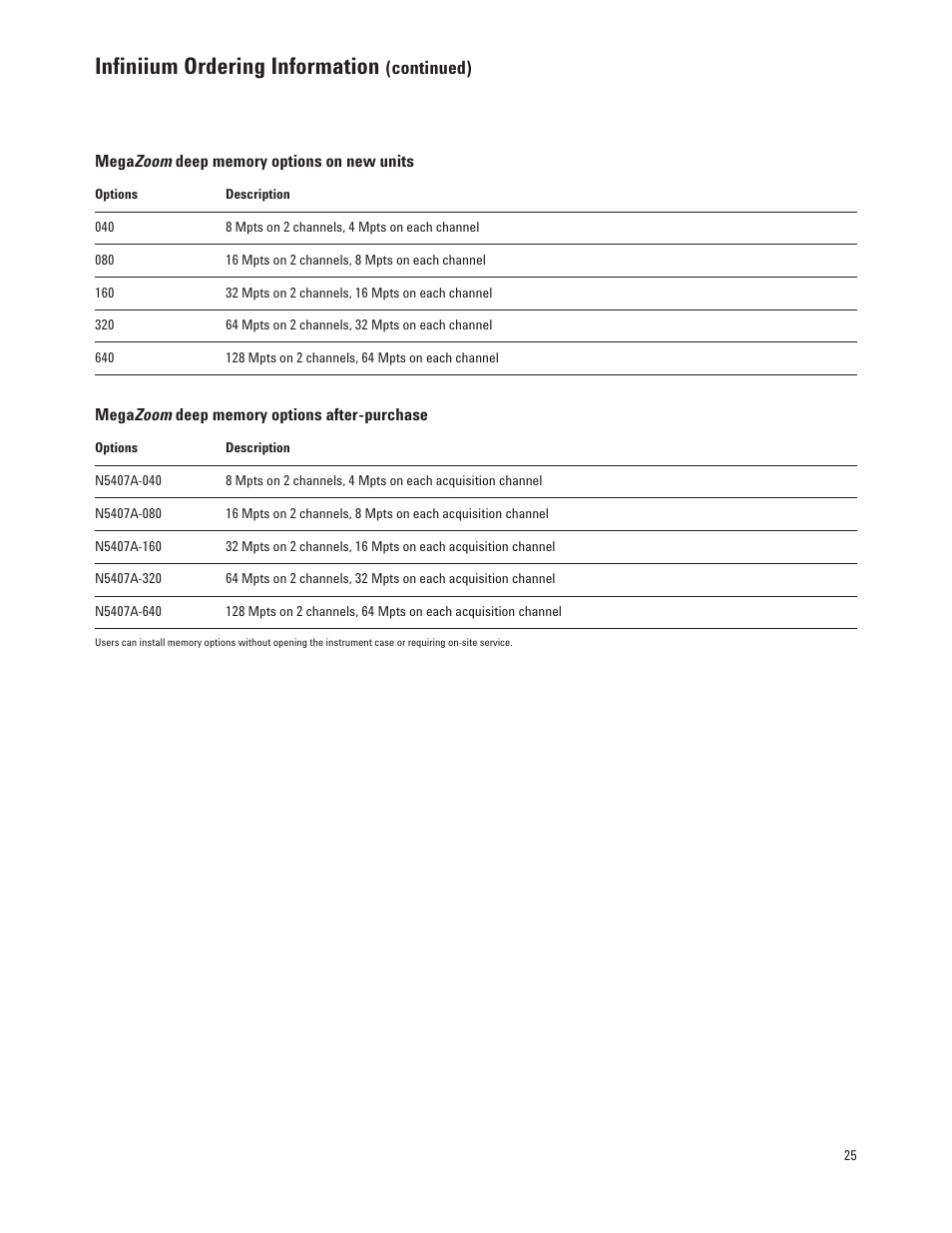 Infiniium Ordering Information (continued)

MegaZoom deep memory options on new units

| Options | Description |
|---|---|
| 040 | 8 Mpts on 2 channels, 4 Mpts on each channel |
| 080 | 16 Mpts on 2 channels, 8 Mpts on each channel |
| 160 | 32 Mpts on 2 channels, 16 Mpts on each channel |
| 320 | 64 Mpts on 2 channels, 32 Mpts on each channel |
| 640 | 128 Mpts on 2 channels, 64 Mpts on each channel |

MegaZoom deep memory options after-purchase

| Options | Description |
|---|---|
| N5407A-040 | 8 Mpts on 2 channels, 4 Mpts on each acquisition channel |
| N5407A-080 | 16 Mpts on 2 channels, 8 Mpts on each acquisition channel |
| N5407A-160 | 32 Mpts on 2 channels, 16 Mpts on each acquisition channel |
| N5407A-320 | 64 Mpts on 2 channels, 32 Mpts on each acquisition channel |
| N5407A-640 | 128 Mpts on 2 channels, 64 Mpts on each acquisition channel |

Users can install memory options without opening the instrument case or requiring on-site service.

25